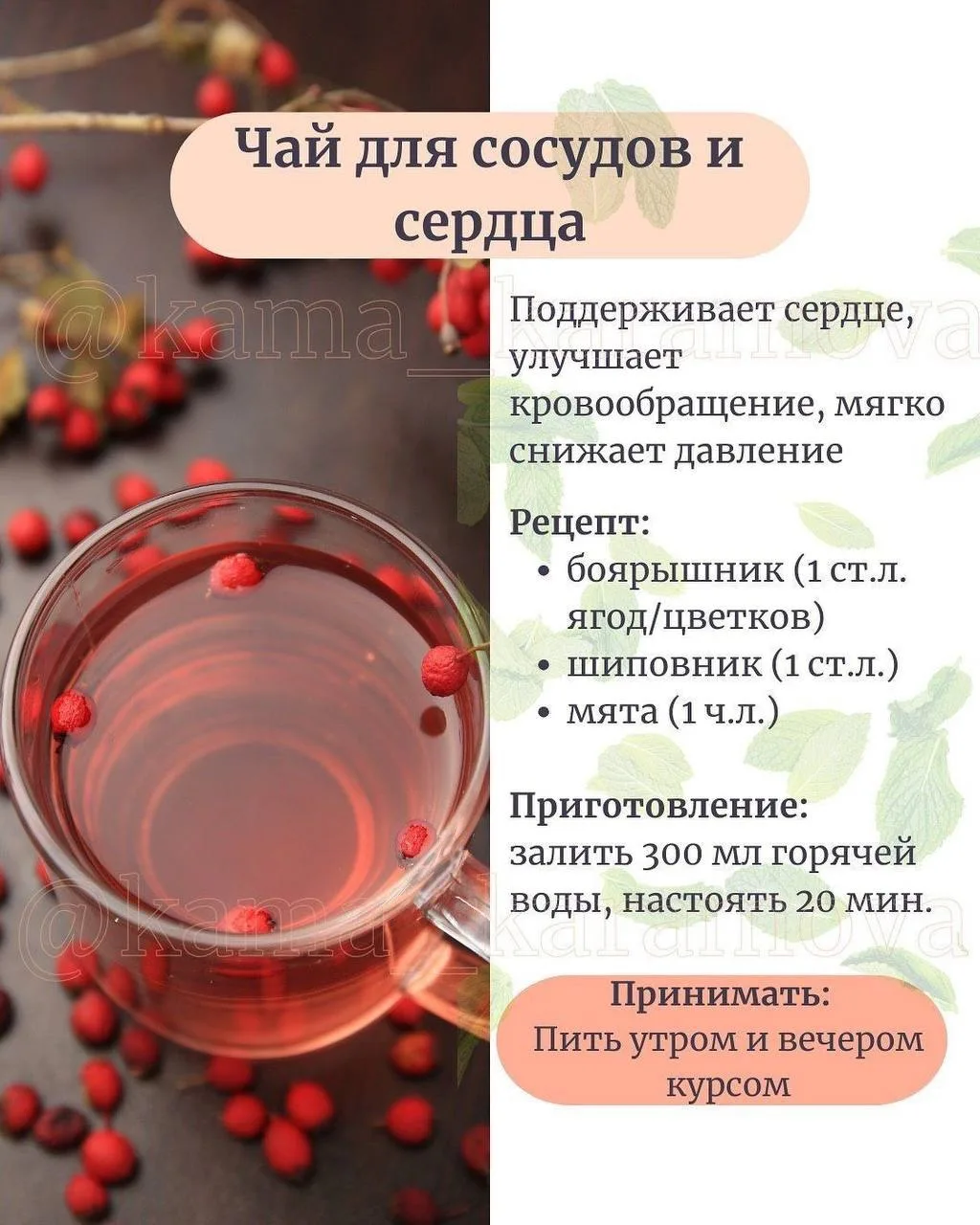 Чай для сосудов и сердца

Поддерживает сердце, улучшает кровообращение, мягко снижает давление

Рецепт:
• боярышник (1 ст.л. ягод/цветков)
• шиповник (1 ст.л.)
• мята (1 ч.л.)

Приготовление:
залить 300 мл горячей воды, настоять 20 мин.

Принимать:
Пить утром и вечером курсом

@kama_karamova